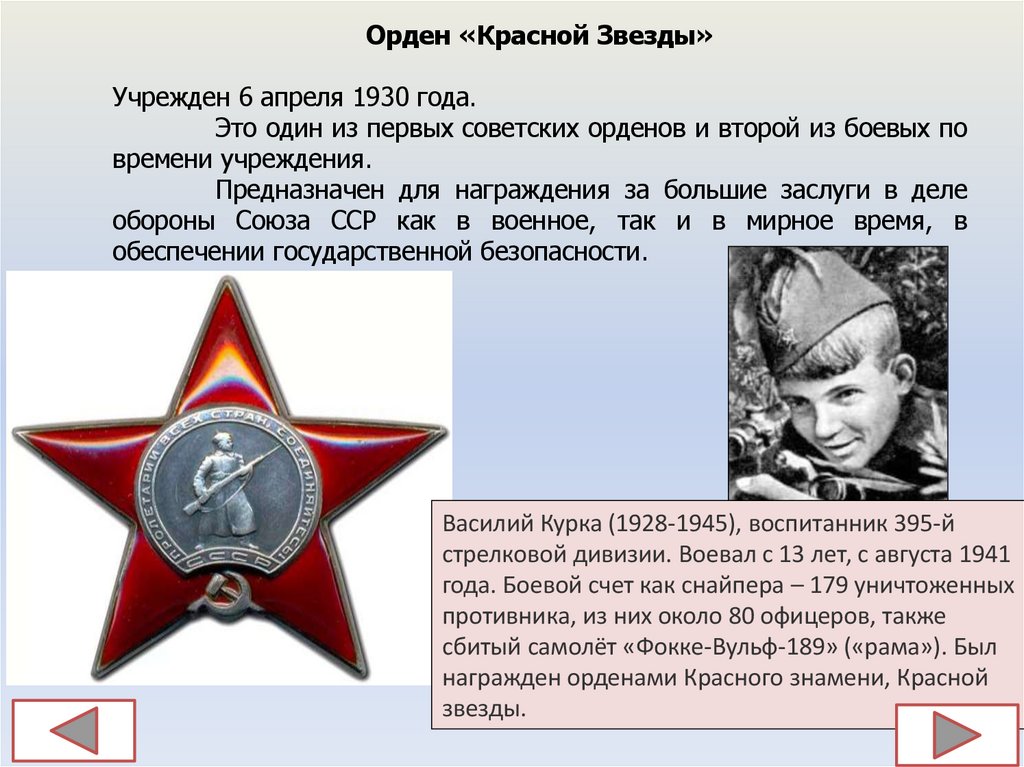 Орден «Красной Звезды»

Учрежден 6 апреля 1930 года.

Это один из первых советских орденов и второй из боевых по времени учреждения.

Предназначен для награждения за большие заслуги в деле обороны Союза ССР как в военное, так и в мирное время, в обеспечении государственной безопасности.

ПРОЛЕТАРИИ ВСЕХ СТРАН СОЕДИНЯЙТЕСЬ

СССР

Василий Курка (1928-1945), воспитанник 395-й стрелковой дивизии. Воевал с 13 лет, с августа 1941 года. Боевой счет как снайпера – 179 уничтоженных противника, из них около 80 офицеров, также сбитый самолёт «Фокке-Вульф-189» («рама»). Был награжден орденами Красного знамени, Красной звезды.